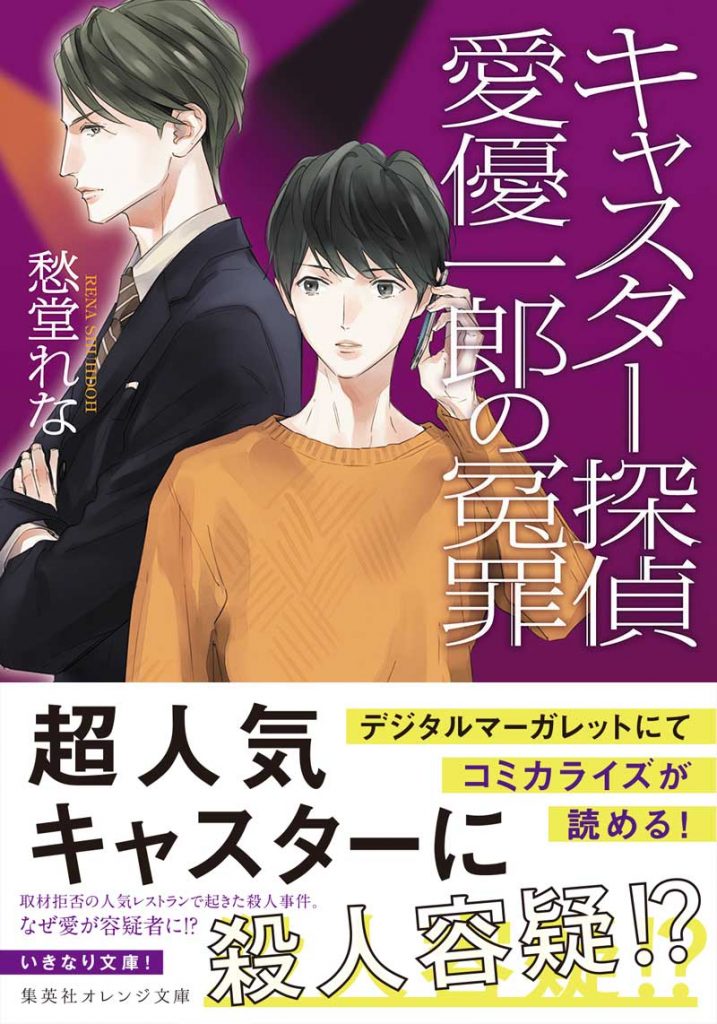 キャスター探偵
愛優一郎の冤罪

愁堂れな
RENA SHUHDOH

超人気
キャスターに
殺人容疑!?

デジタルマーガレットにて
コミカライズが
読める!

取材拒否の人気レストランで起きた殺人事件。
なぜ愛が容疑者に!?

いきなり文庫!

集英社オレンジ文庫